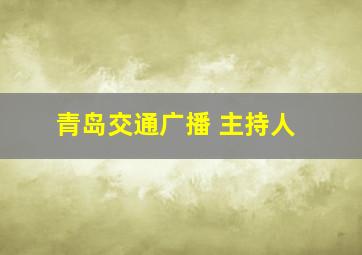 青岛交通广播 主持人